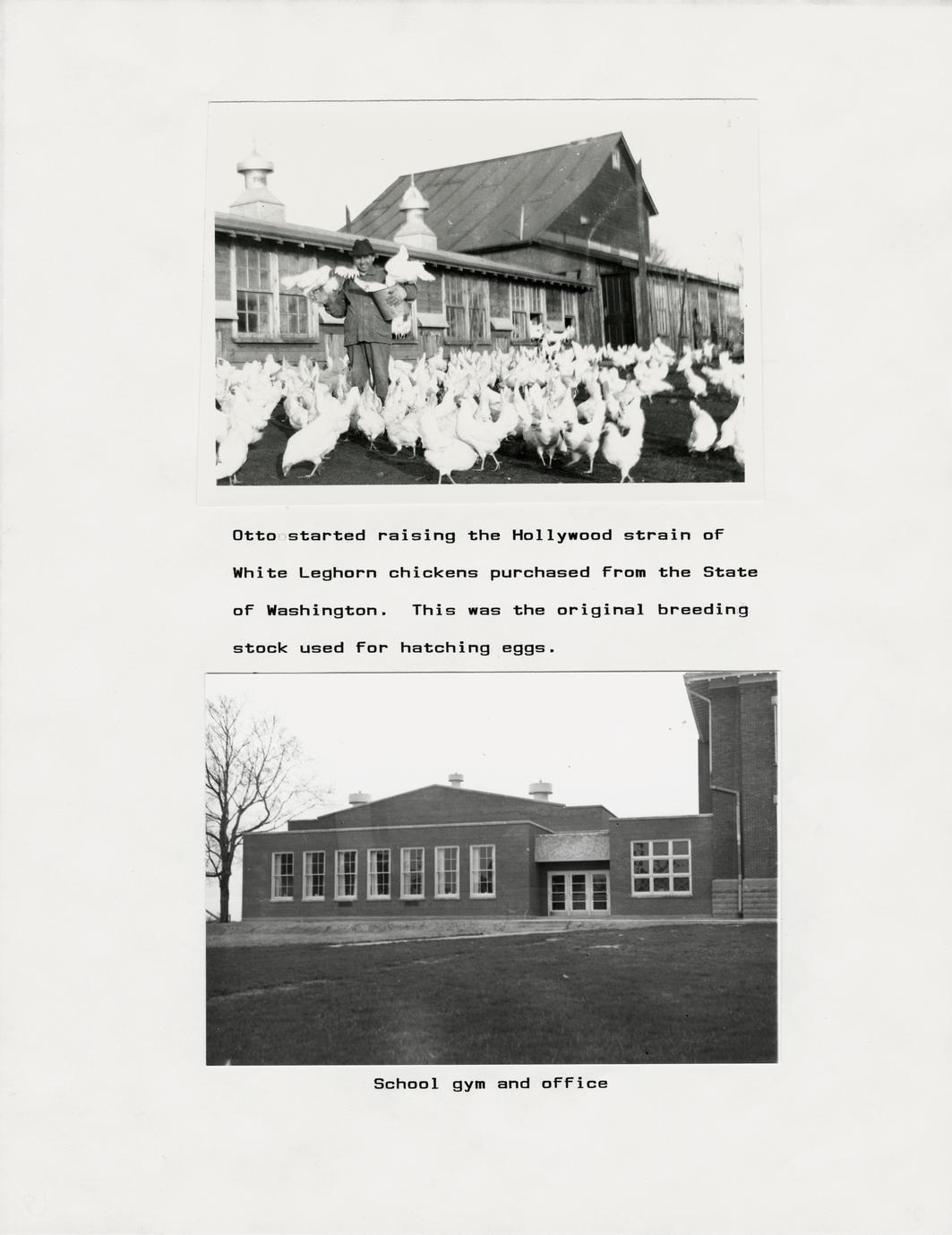 Otto started raising the Hollywood strain of White Leghorn chickens purchased from the State of Washington. This was the original breeding stock used for hatching eggs.

School gym and office